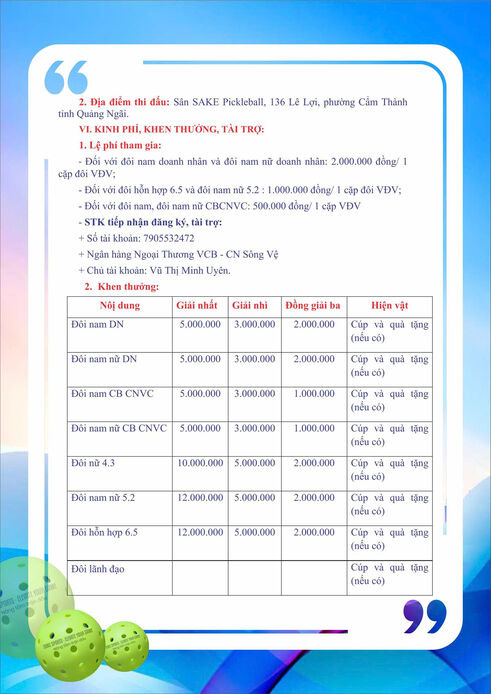 2. Địa điểm thi đấu: Sân SAKE Pickleball, 136 Lê Lợi, phường Cẩm Thành tỉnh Quảng Ngãi.

VI. KINH PHÍ, KHEN THƯỞNG, TÀI TRỢ:

1. Lệ phí tham gia:

- Đối với đôi nam doanh nhân và đôi nam nữ doanh nhân: 2.000.000 đồng/ 1 cặp đôi VĐV;

- Đối với đôi hỗn hợp 6.5 và đôi nam nữ 5.2 : 1.000.000 đồng/ 1 cặp đôi VĐV;

- Đối với đôi nam, đôi nam nữ CBCNVC: 500.000 đồng/ 1 cặp VĐV

- STK tiếp nhận đăng ký, tài trợ:

+ Số tài khoản: 7905532472

+ Ngân hàng Ngoại Thương VCB - CN Sông Vệ

+ Chủ tài khoản: Vũ Thị Minh Uyên.

2. Khen thưởng:

| Nội dung | Giải nhất | Giải nhì | Đồng giải ba | Hiện vật |
|---|---|---|---|---|
| Đôi nam DN | 5.000.000 | 3.000.000 | 2.000.000 | Cúp và quà tặng (nếu có) |
| Đôi nam nữ DN | 5.000.000 | 3.000.000 | 2.000.000 | Cúp và quà tặng (nếu có) |
| Đôi nam CB CNVC | 5.000.000 | 3.000.000 | 1.000.000 | Cúp và quà tặng (nếu có) |
| Đôi nam nữ CB CNVC | 5.000.000 | 3.000.000 | 1.000.000 | Cúp và quà tặng (nếu có) |
| Đôi nữ 4.3 | 10.000.000 | 5.000.000 | 2.000.000 | Cúp và quà tặng (nếu có) |
| Đôi nam nữ 5.2 | 12.000.000 | 5.000.000 | 2.000.000 | Cúp và quà tặng (nếu có) |
| Đôi hỗn hợp 6.5 | 12.000.000 | 5.000.000 | 2.000.000 | Cúp và quà tặng (nếu có) |
| Đôi lãnh đạo | | | | Cúp và quà tặng (nếu có) |